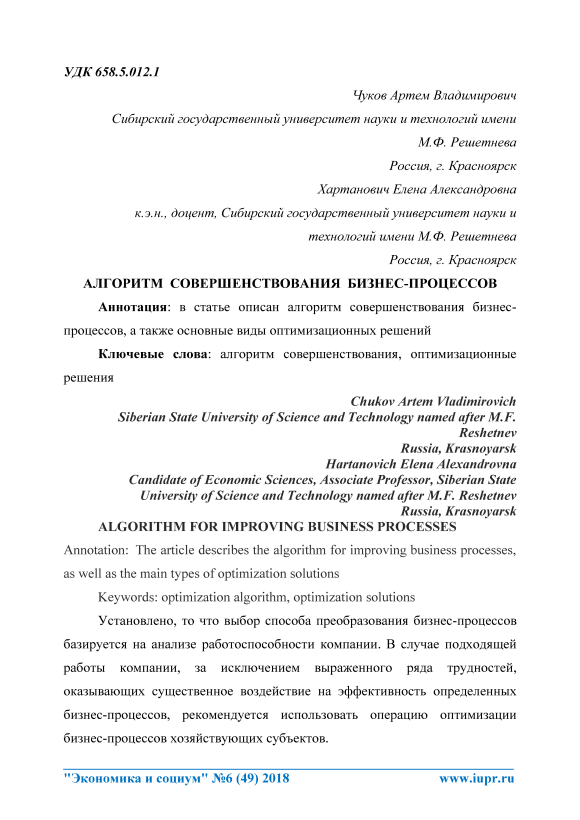 УДК 658.5.012.1

Чуков Артем Владимирович
Сибирский государственный университет науки и технологий имени М.Ф. Решетнева
Россия, г. Красноярск
Хартанович Елена Александровна
к.э.н., доцент, Сибирский государственный университет науки и технологий имени М.Ф. Решетнева
Россия, г. Красноярск

АЛГОРИТМ СОВЕРШЕНСТВОВАНИЯ БИЗНЕС-ПРОЦЕССОВ

Аннотация: в статье описан алгоритм совершенствования бизнес-процессов, а также основные виды оптимизационных решений

Ключевые слова: алгоритм совершенствования, оптимизационные решения

Chukov Artem Vladimirovich
Siberian State University of Science and Technology named after M.F. Reshetnev
Russia, Krasnoyarsk
Hartanovich Elena Alexandrovna
Candidate of Economic Sciences, Associate Professor, Siberian State University of Science and Technology named after M.F. Reshetnev
Russia, Krasnoyarsk

ALGORITHM FOR IMPROVING BUSINESS PROCESSES

Annotation: The article describes the algorithm for improving business processes, as well as the main types of optimization solutions

Keywords: optimization algorithm, optimization solutions

Установлено, то что выбор способа преобразования бизнес-процессов базируется на анализе работоспособности компании. В случае подходящей работы компании, за исключением выраженного ряда трудностей, оказывающих существенное воздействие на эффективность определенных бизнес-процессов, рекомендуется использовать операцию оптимизации бизнес-процессов хозяйствующих субъектов.

"Экономика и социум" №6 (49) 2018 www.iupr.ru